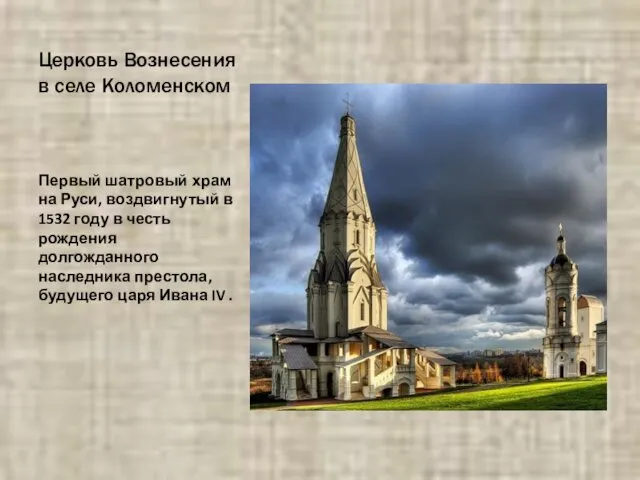 Церковь Вознесения в селе Коломенском

Первый шатровый храм на Руси, воздвигнутый в 1532 году в честь рождения долгожданного наследника престола, будущего царя Ивана IV .